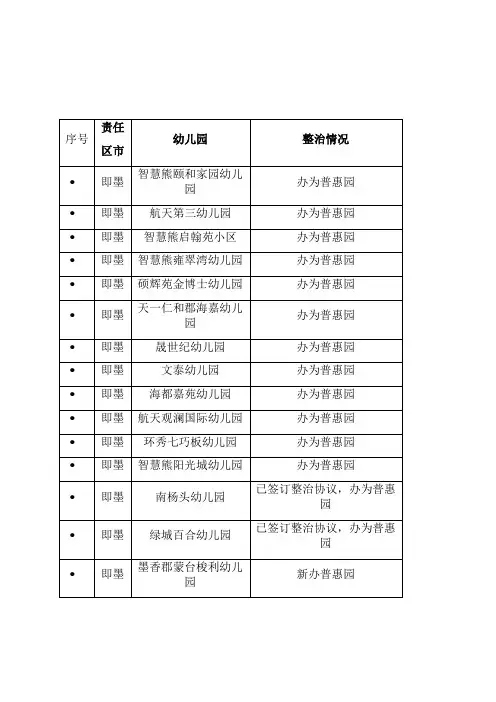 | 序号 | 责任区市 | 幼儿园 | 整治情况 |
|---|---|---|---|
| • | 即墨 | 智慧熊颐和家园幼儿园 | 办为普惠园 |
| • | 即墨 | 航天第三幼儿园 | 办为普惠园 |
| • | 即墨 | 智慧熊启翰苑小区 | 办为普惠园 |
| • | 即墨 | 智慧熊雍翠湾幼儿园 | 办为普惠园 |
| • | 即墨 | 硕辉苑金博士幼儿园 | 办为普惠园 |
| • | 即墨 | 天一仁和郡海嘉幼儿园 | 办为普惠园 |
| • | 即墨 | 晟世纪幼儿园 | 办为普惠园 |
| • | 即墨 | 文泰幼儿园 | 办为普惠园 |
| • | 即墨 | 海都嘉苑幼儿园 | 办为普惠园 |
| • | 即墨 | 航天观澜国际幼儿园 | 办为普惠园 |
| • | 即墨 | 环秀七巧板幼儿园 | 办为普惠园 |
| • | 即墨 | 智慧熊阳光城幼儿园 | 办为普惠园 |
| • | 即墨 | 南杨头幼儿园 | 已签订整治协议，办为普惠园 |
| • | 即墨 | 绿城百合幼儿园 | 已签订整治协议，办为普惠园 |
| • | 即墨 | 墨香郡蒙台梭利幼儿园 | 新办普惠园 |